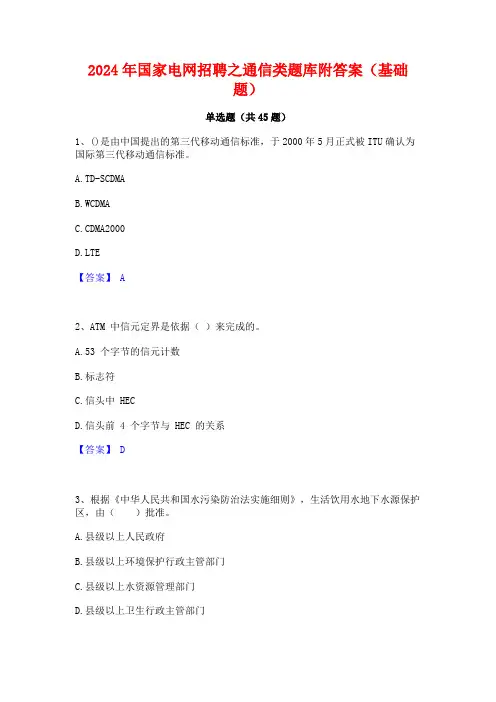 2024年国家电网招聘之通信类题库附答案（基础题）

单选题（共45题）

1、()是由中国提出的第三代移动通信标准，于2000年5月正式被ITU确认为国际第三代移动通信标准。

A. TD-SCDMA

B. WCDMA

C. CDMA2000

D. LTE

【答案】 A

2、ATM 中信元定界是依据（ ）来完成的。

A. 53 个字节的信元计数

B. 标志符

C. 信头中 HEC

D. 信头前 4 个字节与 HEC 的关系

【答案】 D

3、根据《中华人民共和国水污染防治法实施细则》，生活饮用水地下水源保护区，由（　　）批准。

A. 县级以上人民政府

B. 县级以上环境保护行政主管部门

C. 县级以上水资源管理部门

D. 县级以上卫生行政主管部门